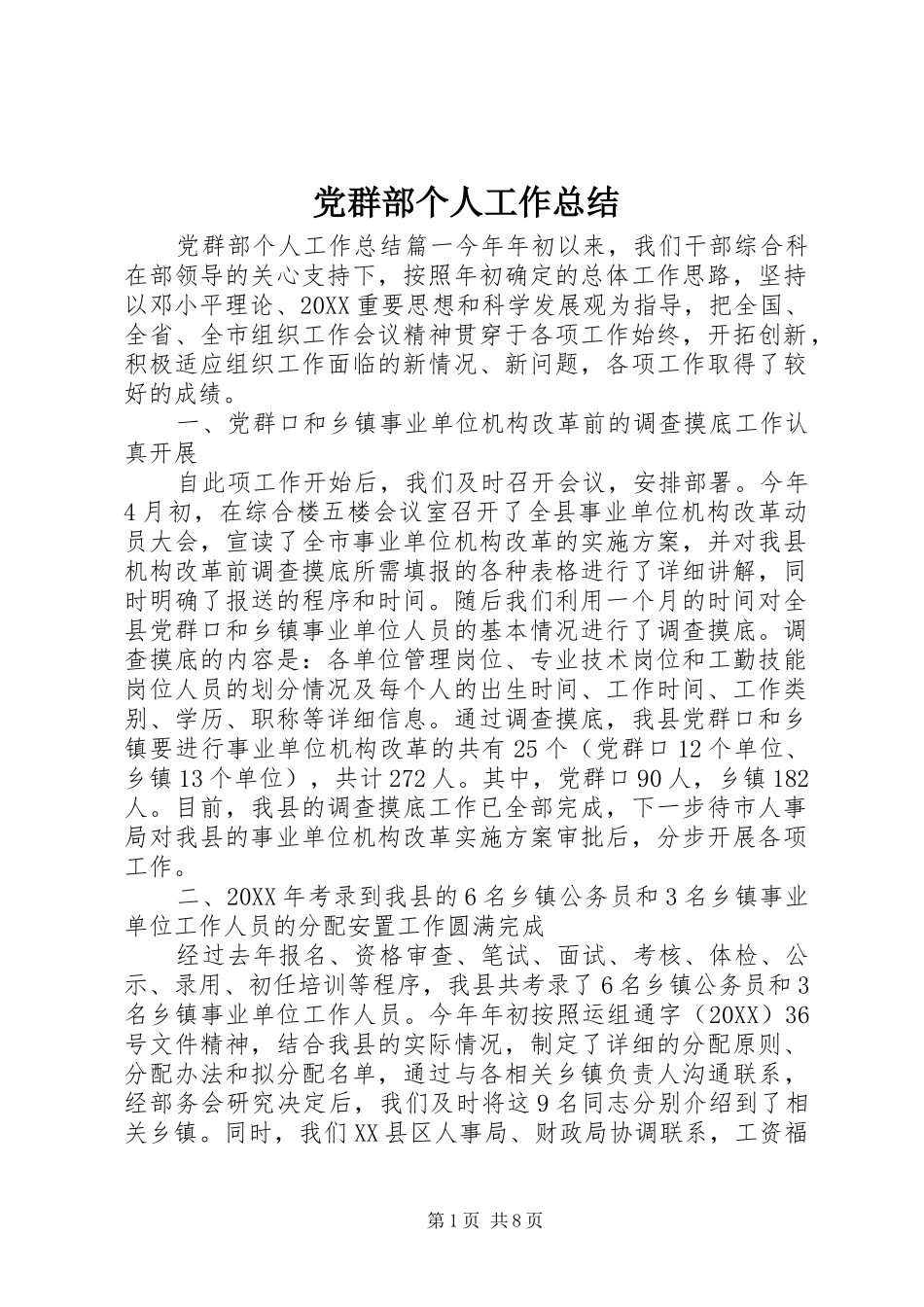 党群部个人工作总结

党群部个人工作总结篇一今年年初以来，我们干部综合科在部领导的关心支持下，按照年初确定的总体工作思路，坚持以邓小平理论、20XX重要思想和科学发展观为指导，把全国、全省、全市组织工作会议精神贯穿于各项工作始终，开拓创新，积极适应组织工作面临的新情况、新问题，各项工作取得了较好的成绩。

一、党群口和乡镇事业单位机构改革前的调查摸底工作认真开展

自此项工作开始后，我们及时召开会议，安排部署。今年4月初，在综合楼五楼会议室召开了全县事业单位机构改革动员大会，宣读了全市事业单位机构改革的实施方案，并对我县机构改革前调查摸底所需填报的各种表格进行了详细讲解，同时明确了报送的程序和时间。随后我们利用一个月的时间对全县党群口和乡镇事业单位人员的基本情况进行了调查摸底。调查摸底的内容是：各单位管理岗位、专业技术岗位和工勤技能岗位人员的划分情况及每个人的出生时间、工作时间、工作类别、学历、职称等详细信息。通过调查摸底，我县党群口和乡镇要进行事业单位机构改革的共有25个（党群口12个单位、乡镇13个单位），共计272人。其中，党群口90人，乡镇182人。目前，我县的调查摸底工作已全部完成，下一步待市人事局对我县的事业单位机构改革实施方案审批后，分步开展各项工作。

二、20XX年考录到我县的6名乡镇公务员和3名乡镇事业单位工作人员的分配安置工作圆满完成

经过去年报名、资格审查、笔试、面试、考核、体检、公示、录用、初任培训等程序，我县共考录了6名乡镇公务员和3名乡镇事业单位工作人员。今年年初按照运组通字（20XX）36号文件精神，结合我县的实际情况，制定了详细的分配原则、分配办法和拟分配名单，通过与各相关乡镇负责人沟通联系，经部务会研究决定后，我们及时将这9名同志分别介绍到了相关乡镇。同时，我们XX县区人事局、财政局协调联系，工资福

第1页 共8页